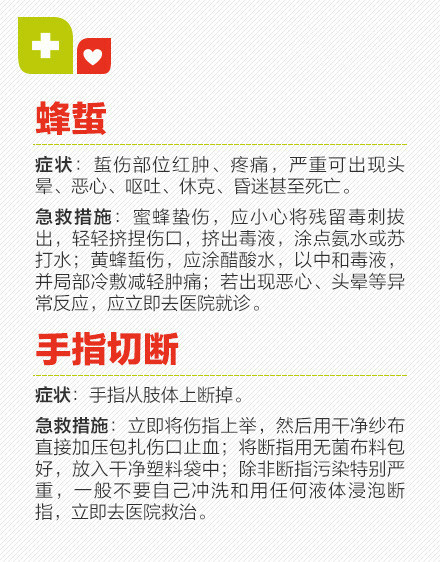 蜂蜇

症状：蜇伤部位红肿、疼痛，严重可出现头晕、恶心、呕吐、休克、昏迷甚至死亡。

急救措施：蜜蜂蛰伤，应小心将残留毒刺拔出，轻轻挤捏伤口，挤出毒液，涂点氨水或苏打水；黄蜂蜇伤，应涂醋酸水，以中和毒液，并局部冷敷减轻肿痛；若出现恶心、头晕等异常反应，应立即去医院就诊。

手指切断

症状：手指从肢体上断掉。

急救措施：立即将伤指上举，然后用干净纱布直接加压包扎伤口止血；将断指用无菌布料包好，放入干净塑料袋中；除非断指污染特别严重，一般不要自己冲洗和用任何液体浸泡断指，立即去医院救治。